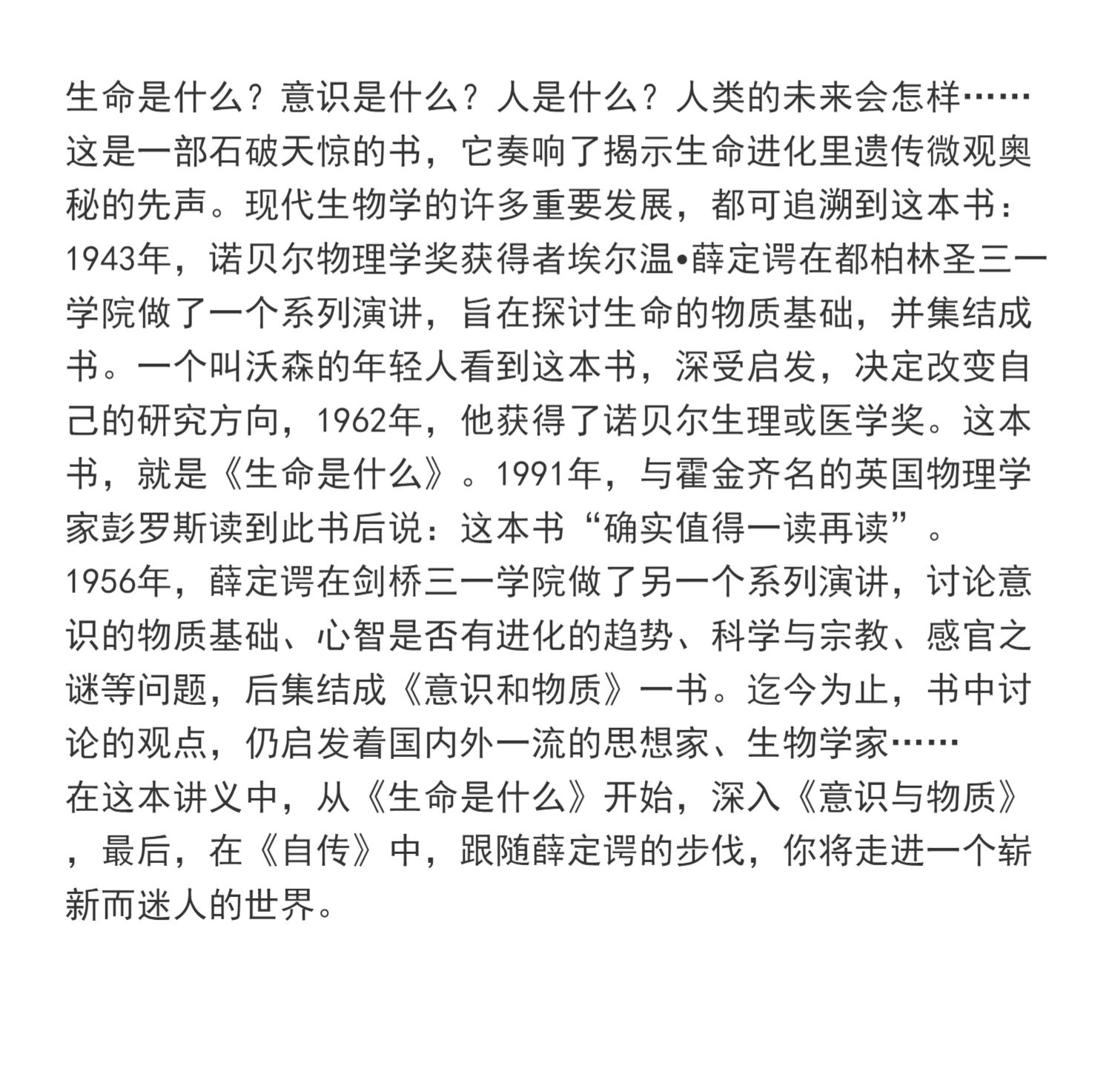 生命是什么？意识是什么？人是什么？人类的未来会怎样……
这是一部石破天惊的书，它奏响了揭示生命进化里遗传微观奥秘的先声。现代生物学的许多重要发展，都可追溯到这本书：
1943年，诺贝尔物理学奖获得者埃尔温•薛定谔在都柏林圣三一学院做了一个系列演讲，旨在探讨生命的物质基础，并集结成书。一个叫沃森的年轻人看到这本书，深受启发，决定改变自己的研究方向，1962年，他获得了诺贝尔生理或医学奖。这本书，就是《生命是什么》。1991年，与霍金齐名的英国物理学家彭罗斯读到此书后说：这本书“确实值得一读再读”。
1956年，薛定谔在剑桥三一学院做了另一个系列演讲，讨论意识的物质基础、心智是否有进化的趋势、科学与宗教、感官之谜等问题，后集结成《意识和物质》一书。迄今为止，书中讨论的观点，仍启发着国内外一流的思想家、生物学家……
在这本讲义中，从《生命是什么》开始，深入《意识与物质》，最后，在《自传》中，跟随薛定谔的步伐，你将走进一个崭新而迷人的世界。